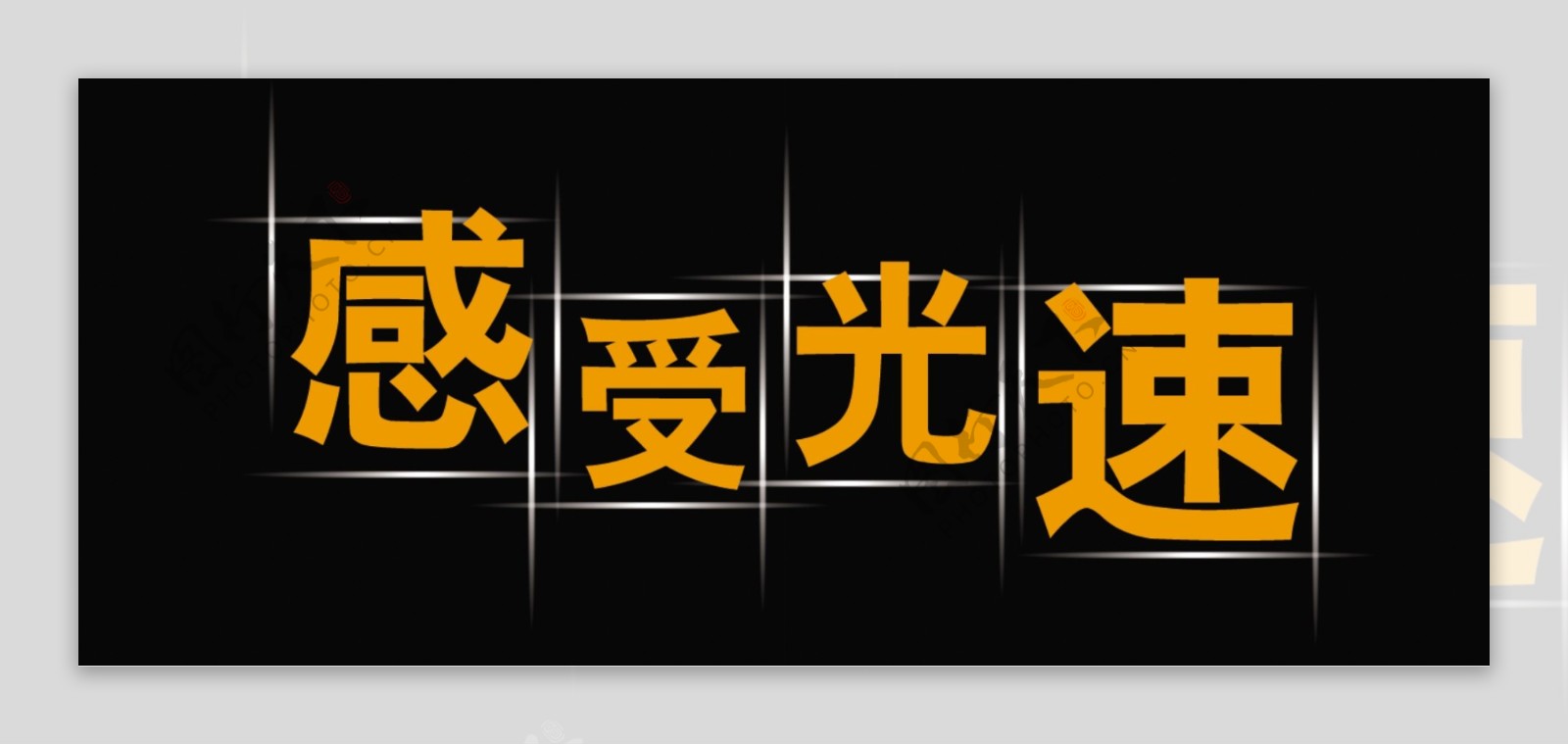 感受光速